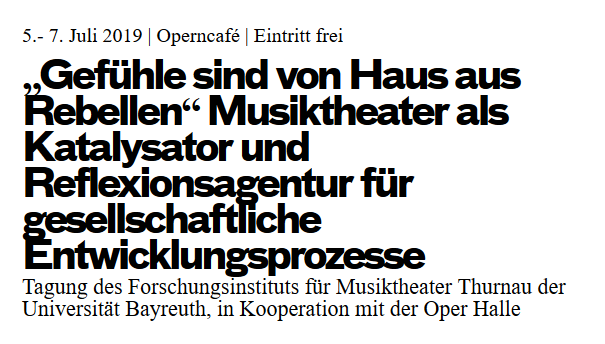 5.- 7. Juli 2019 | Operncafé | Eintritt frei

„Gefühle sind von Haus aus Rebellen“ Musiktheater als Katalysator und Reflexionsagentur für gesellschaftliche Entwicklungsprozesse

Tagung des Forschungsinstituts für Musiktheater Thurnau der Universität Bayreuth, in Kooperation mit der Oper Halle